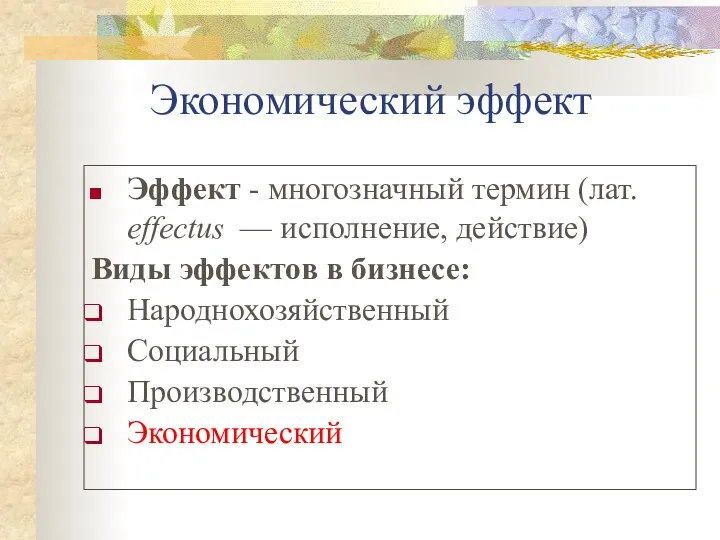 Экономический эффект

Эффект - многозначный термин (лат. effectus — исполнение, действие)

Виды эффектов в бизнесе:

Народнохозяйственный

Социальный

Производственный

Экономический